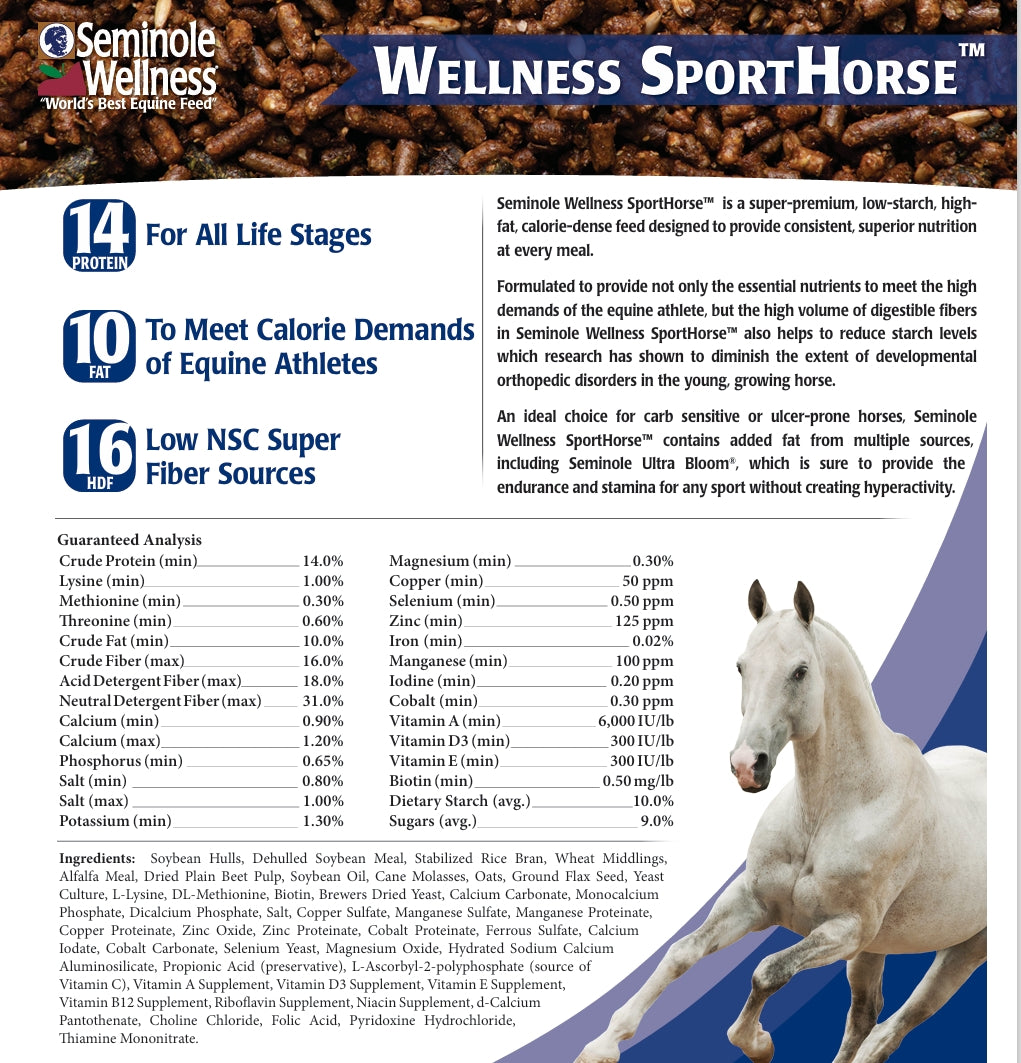 Seminole Wellness
"World's Best Equine Feed"

WELLNESS SPORTHORSE™

14 PROTEIN For All Life Stages

10 FAT To Meet Calorie Demands of Equine Athletes

16 HDF Low NSC Super Fiber Sources

Seminole Wellness SportHorse™ is a super-premium, low-starch, high-fat, calorie-dense feed designed to provide consistent, superior nutrition at every meal.

Formulated to provide not only the essential nutrients to meet the high demands of the equine athlete, but the high volume of digestible fibers in Seminole Wellness SportHorse™ also helps to reduce starch levels which research has shown to diminish the extent of developmental orthopedic disorders in the young, growing horse.

An ideal choice for carb sensitive or ulcer-prone horses, Seminole Wellness SportHorse™ contains added fat from multiple sources, including Seminole Ultra Bloom®, which is sure to provide the endurance and stamina for any sport without creating hyperactivity.

Guaranteed Analysis
Crude Protein (min) 14.0%
Lysine (min) 1.00%
Methionine (min) 0.30%
Threonine (min) 0.60%
Crude Fat (min) 10.0%
Crude Fiber (max) 16.0%
Acid Detergent Fiber (max) 18.0%
Neutral Detergent Fiber (max) 31.0%
Calcium (min) 0.90%
Calcium (max) 1.20%
Phosphorus (min) 0.65%
Salt (min) 0.80%
Salt (max) 1.00%
Potassium (min) 1.30%

Magnesium (min) 0.30%
Copper (min) 50 ppm
Selenium (min) 0.50 ppm
Zinc (min) 125 ppm
Iron (min) 0.02%
Manganese (min) 100 ppm
Iodine (min) 0.20 ppm
Cobalt (min) 0.30 ppm
Vitamin A (min) 6,000 IU/lb
Vitamin D3 (min) 300 IU/lb
Vitamin E (min) 300 IU/lb
Biotin (min) 0.50 mg/lb
Dietary Starch (avg.) 10.0%
Sugars (avg.) 9.0%

Ingredients: Soybean Hulls, Dehulled Soybean Meal, Stabilized Rice Bran, Wheat Middlings, Alfalfa Meal, Dried Plain Beet Pulp, Soybean Oil, Cane Molasses, Oats, Ground Flax Seed, Yeast Culture, L-Lysine, DL-Methionine, Biotin, Brewers Dried Yeast, Calcium Carbonate, Monocalcium Phosphate, Dicalcium Phosphate, Salt, Copper Sulfate, Manganese Sulfate, Manganese Proteinate, Copper Proteinate, Zinc Oxide, Zinc Proteinate, Cobalt Proteinate, Ferrous Sulfate, Calcium Iodate, Cobalt Carbonate, Selenium Yeast, Magnesium Oxide, Hydrated Sodium Calcium Aluminosilicate, Propionic Acid (preservative), L-Ascorbyl-2-polyphosphate (source of Vitamin C), Vitamin A Supplement, Vitamin D3 Supplement, Vitamin E Supplement, Vitamin B12 Supplement, Riboflavin Supplement, Niacin Supplement, d-Calcium Pantothenate, Choline Chloride, Folic Acid, Pyridoxine Hydrochloride, Thiamine Mononitrate.